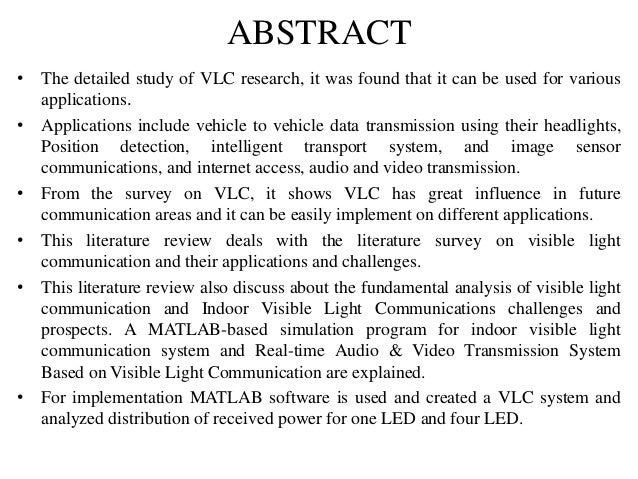 ABSTRACT

• The detailed study of VLC research, it was found that it can be used for various applications.

• Applications include vehicle to vehicle data transmission using their headlights, Position detection, intelligent transport system, and image sensor communications, and internet access, audio and video transmission.

• From the survey on VLC, it shows VLC has great influence in future communication areas and it can be easily implement on different applications.

• This literature review deals with the literature survey on visible light communication and their applications and challenges.

• This literature review also discuss about the fundamental analysis of visible light communication and Indoor Visible Light Communications challenges and prospects. A MATLAB-based simulation program for indoor visible light communication system and Real-time Audio & Video Transmission System Based on Visible Light Communication are explained.

• For implementation MATLAB software is used and created a VLC system and analyzed distribution of received power for one LED and four LED.